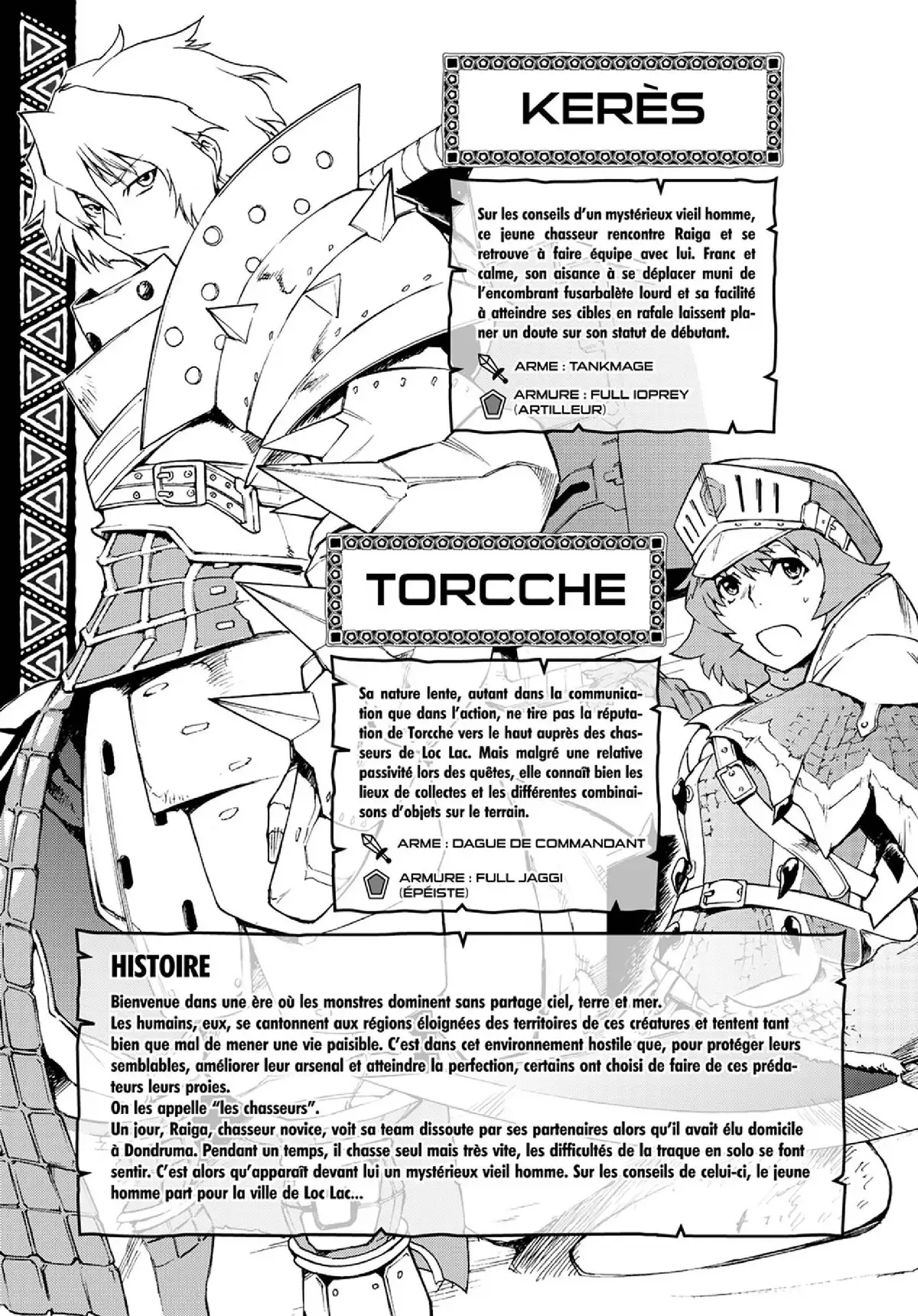 KERÈS

Sur les conseils d'un mystérieux vieil homme, ce jeune chasseur rencontre Raiga et se retrouve à faire équipe avec lui. Franc et calme, son aisance à se déplacer muni de l'encombrant fusarbalète lourd et sa facilité à atteindre ses cibles en rafale laissent planer un doute sur son statut de débutant.

ARME : TANKMAGE

ARMURE : FULL IOPREY (ARTILLEUR)

TORCCHE

Sa nature lente, autant dans la communication que dans l'action, ne tire pas la réputation de Torcche vers le haut auprès des chasseurs de Loc Lac. Mais malgré une relative passivité lors des quêtes, elle connaît bien les lieux de collectes et les différentes combinaisons d'objets sur le terrain.

ARME : DAGUE DE COMMANDANT

ARMURE : FULL JAGGI (ÉPÉISTE)

HISTOIRE

Bienvenue dans une ère où les monstres dominent sans partage ciel, terre et mer.
Les humains, eux, se cantonnent aux régions éloignées des territoires de ces créatures et tentent tant bien que mal de mener une vie paisible. C'est dans cet environnement hostile que, pour protéger leurs semblables, améliorer leur arsenal et atteindre la perfection, certains ont choisi de faire de ces prédateurs leurs proies.
On les appelle "les chasseurs".
Un jour, Raiga, chasseur novice, voit sa team dissoute par ses partenaires alors qu'il avait élu domicile à Dondruma. Pendant un temps, il chasse seul mais très vite, les difficultés de la traque en solo se font sentir. C'est alors qu'apparaît devant lui un mystérieux vieil homme. Sur les conseils de celui-ci, le jeune homme part pour la ville de Loc Lac...